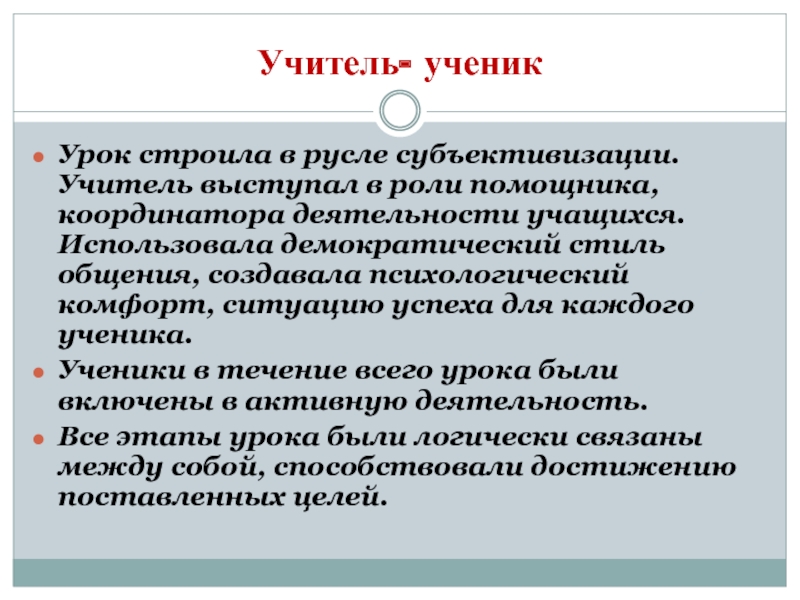 Учитель- ученик

Урок строила в русле субъективизации. Учитель выступал в роли помощника, координатора деятельности учащихся. Использовала демократический стиль общения, создавала психологический комфорт, ситуацию успеха для каждого ученика.

Ученики в течение всего урока были включены в активную деятельность.

Все этапы урока были логически связаны между собой, способствовали достижению поставленных целей.